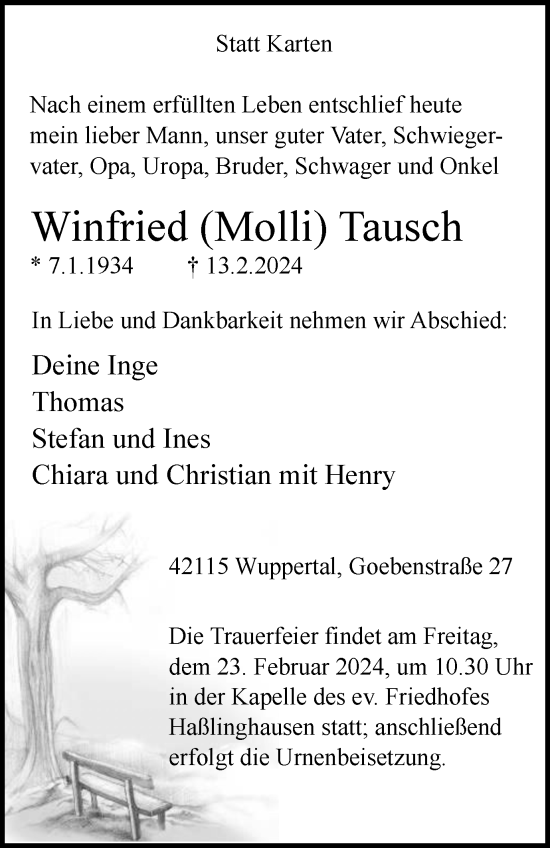 Statt Karten

Nach einem erfüllten Leben entschlief heute mein lieber Mann, unser guter Vater, Schwiegervater, Opa, Uropa, Bruder, Schwager und Onkel

Winfried (Molli) Tausch

* 7.1.1934 † 13.2.2024

In Liebe und Dankbarkeit nehmen wir Abschied:

Deine Inge
Thomas
Stefan und Ines
Chiara und Christian mit Henry

42115 Wuppertal, Goebenstraße 27

Die Trauerfeier findet am Freitag, dem 23. Februar 2024, um 10.30 Uhr in der Kapelle des ev. Friedhofes Haßlinghausen statt; anschließend erfolgt die Urnenbeisetzung.